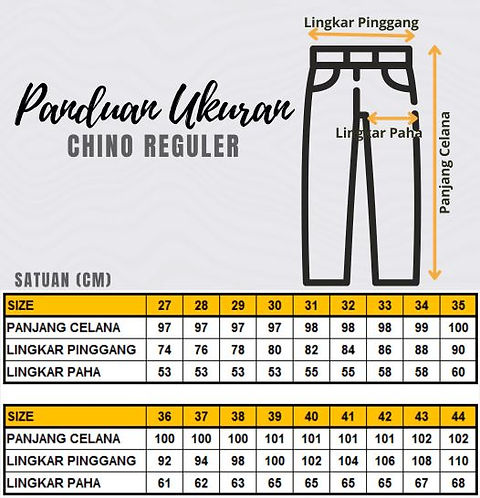 Panduan Ukuran
CHINO REGULER

Lingkar Pinggang
Lingkar Paha
Panjang Celana

SATUAN (CM)

| SIZE | 27 | 28 | 29 | 30 | 31 | 32 | 33 | 34 | 35 |
|---|---|---|---|---|---|---|---|---|---|
| PANJANG CELANA | 97 | 97 | 97 | 97 | 98 | 98 | 98 | 99 | 100 |
| LINGKAR PINGGANG | 74 | 76 | 78 | 80 | 82 | 84 | 86 | 88 | 90 |
| LINGKAR PAHA | 53 | 53 | 53 | 53 | 55 | 55 | 58 | 58 | 60 |

| SIZE | 36 | 37 | 38 | 39 | 40 | 41 | 42 | 43 | 44 |
|---|---|---|---|---|---|---|---|---|---|
| PANJANG CELANA | 100 | 100 | 100 | 101 | 101 | 101 | 101 | 102 | 102 |
| LINGKAR PINGGANG | 92 | 94 | 98 | 100 | 102 | 104 | 106 | 108 | 110 |
| LINGKAR PAHA | 61 | 62 | 63 | 65 | 65 | 65 | 65 | 67 | 68 |